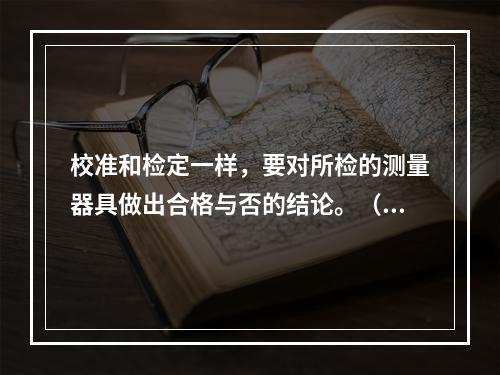 校准和检定一样，要对所检的测量器具做出合格与否的结论。（...